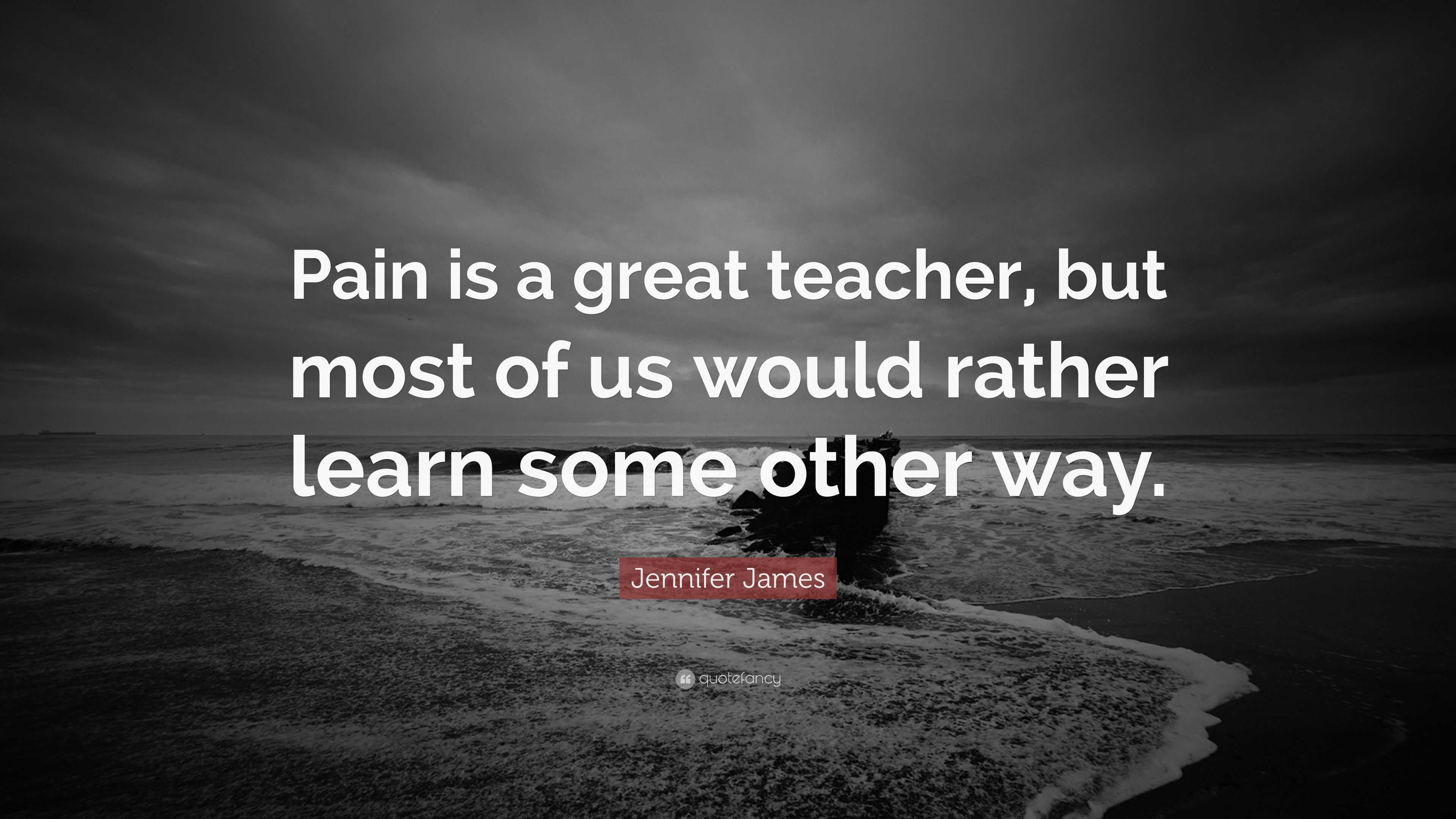 Pain is a great teacher, but most of us would rather learn some other way.

Jennifer James

quotefancy